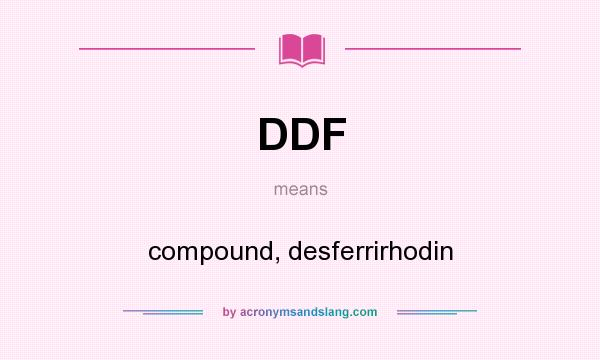 DDF

means

compound, desferrirhodin

by acronymsandslang.com